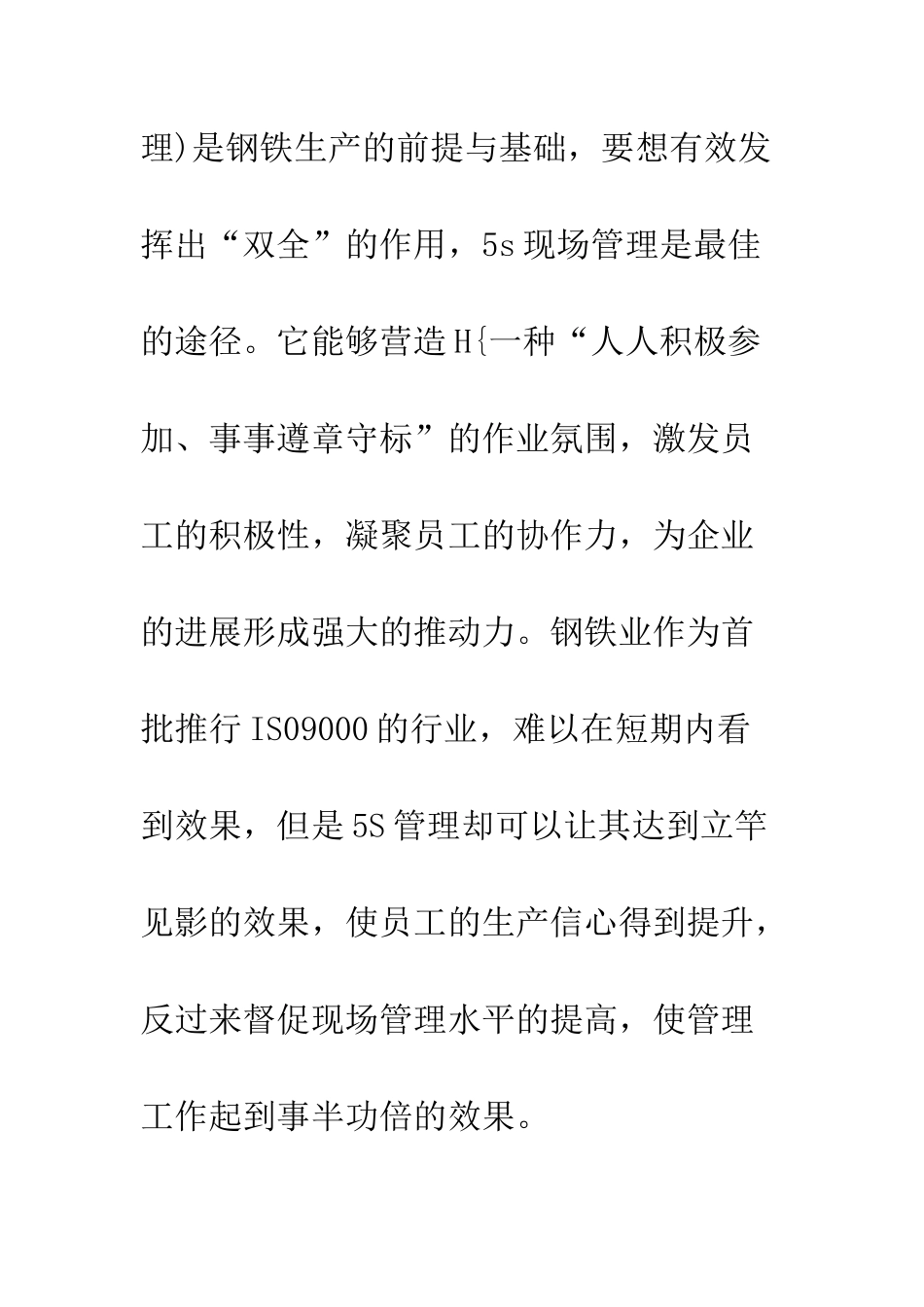 理)是钢铁生产的前提与基础，要想有效发挥出“双全”的作用，5s现场管理是最佳的途径。它能够营造H{一种“人人积极参加、事事遵章守标”的作业氛围，激发员工的积极性，凝聚员工的协作力，为企业的进展形成强大的推动力。钢铁业作为首批推行IS09000的行业，难以在短期内看到效果，但是5S管理却可以让其达到立竿见影的效果，使员工的生产信心得到提升，反过来督促现场管理水平的提高，使管理工作起到事半功倍的效果。